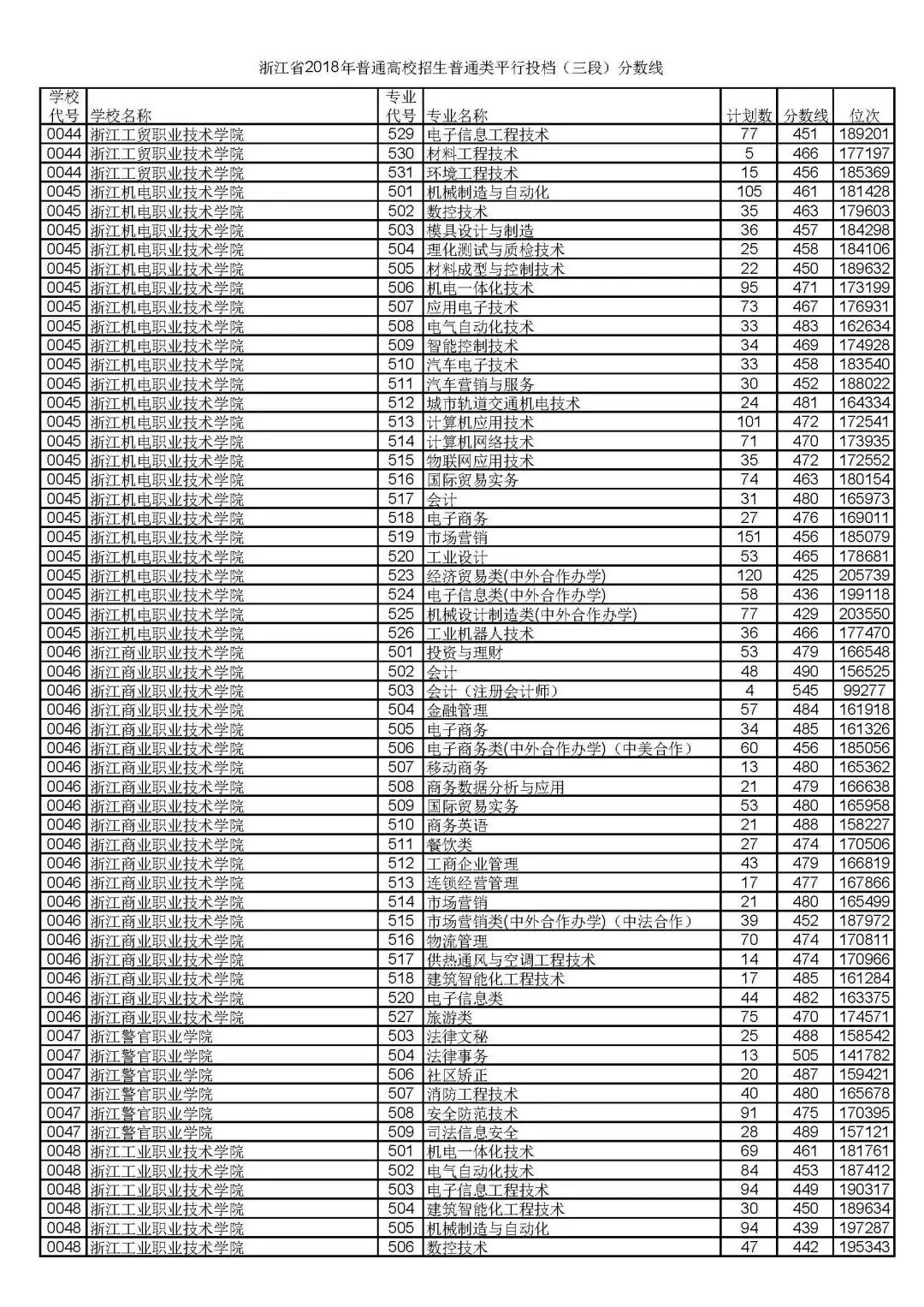 浙江省2018年普通高校招生普通类平行投档（三段）分数线

| 学校代号 | 学校名称 | 专业代号 | 专业名称 | 计划数 | 分数线 | 位次 |
|---|---|---|---|---|---|---|
| 0044 | 浙江工贸职业技术学院 | 529 | 电子信息工程技术 | 77 | 451 | 189201 |
| 0044 | 浙江工贸职业技术学院 | 530 | 材料工程技术 | 5 | 466 | 177197 |
| 0044 | 浙江工贸职业技术学院 | 531 | 环境工程技术 | 15 | 456 | 185369 |
| 0045 | 浙江机电职业技术学院 | 501 | 机械制造与自动化 | 105 | 461 | 181428 |
| 0045 | 浙江机电职业技术学院 | 502 | 数控技术 | 35 | 463 | 179603 |
| 0045 | 浙江机电职业技术学院 | 503 | 模具设计与制造 | 36 | 457 | 184298 |
| 0045 | 浙江机电职业技术学院 | 504 | 理化测试与质检技术 | 25 | 458 | 184106 |
| 0045 | 浙江机电职业技术学院 | 505 | 材料成型与控制技术 | 22 | 450 | 189632 |
| 0045 | 浙江机电职业技术学院 | 506 | 机电一体化技术 | 95 | 471 | 173199 |
| 0045 | 浙江机电职业技术学院 | 507 | 应用电子技术 | 73 | 467 | 176931 |
| 0045 | 浙江机电职业技术学院 | 508 | 电气自动化技术 | 33 | 483 | 162634 |
| 0045 | 浙江机电职业技术学院 | 509 | 智能控制技术 | 34 | 469 | 174928 |
| 0045 | 浙江机电职业技术学院 | 510 | 汽车电子技术 | 33 | 458 | 183540 |
| 0045 | 浙江机电职业技术学院 | 511 | 汽车营销与服务 | 30 | 452 | 188022 |
| 0045 | 浙江机电职业技术学院 | 512 | 城市轨道交通机电技术 | 24 | 481 | 164334 |
| 0045 | 浙江机电职业技术学院 | 513 | 计算机应用技术 | 101 | 472 | 172541 |
| 0045 | 浙江机电职业技术学院 | 514 | 计算机网络技术 | 71 | 470 | 173935 |
| 0045 | 浙江机电职业技术学院 | 515 | 物联网应用技术 | 35 | 472 | 172552 |
| 0045 | 浙江机电职业技术学院 | 516 | 国际贸易实务 | 74 | 463 | 180154 |
| 0045 | 浙江机电职业技术学院 | 517 | 会计 | 31 | 480 | 165973 |
| 0045 | 浙江机电职业技术学院 | 518 | 电子商务 | 27 | 476 | 169011 |
| 0045 | 浙江机电职业技术学院 | 519 | 市场营销 | 151 | 456 | 185079 |
| 0045 | 浙江机电职业技术学院 | 520 | 工业设计 | 53 | 465 | 178681 |
| 0045 | 浙江机电职业技术学院 | 523 | 经济贸易类(中外合作办学) | 120 | 425 | 205739 |
| 0045 | 浙江机电职业技术学院 | 524 | 电子信息类(中外合作办学) | 58 | 436 | 199118 |
| 0045 | 浙江机电职业技术学院 | 525 | 机械设计制造类(中外合作办学) | 77 | 429 | 203550 |
| 0045 | 浙江机电职业技术学院 | 526 | 工业机器人技术 | 36 | 466 | 177470 |
| 0046 | 浙江商业职业技术学院 | 501 | 投资与理财 | 53 | 479 | 166548 |
| 0046 | 浙江商业职业技术学院 | 502 | 会计 | 48 | 490 | 156525 |
| 0046 | 浙江商业职业技术学院 | 503 | 会计（注册会计师） | 4 | 545 | 99277 |
| 0046 | 浙江商业职业技术学院 | 504 | 金融管理 | 57 | 484 | 161918 |
| 0046 | 浙江商业职业技术学院 | 505 | 电子商务 | 34 | 485 | 161326 |
| 0046 | 浙江商业职业技术学院 | 506 | 电子商务类(中外合作办学)（中美合作） | 60 | 456 | 185056 |
| 0046 | 浙江商业职业技术学院 | 507 | 移动商务 | 13 | 480 | 165362 |
| 0046 | 浙江商业职业技术学院 | 508 | 商务数据分析与应用 | 21 | 479 | 166638 |
| 0046 | 浙江商业职业技术学院 | 509 | 国际贸易实务 | 53 | 480 | 165958 |
| 0046 | 浙江商业职业技术学院 | 510 | 商务英语 | 21 | 488 | 158227 |
| 0046 | 浙江商业职业技术学院 | 511 | 餐饮类 | 27 | 474 | 170506 |
| 0046 | 浙江商业职业技术学院 | 512 | 工商企业管理 | 43 | 479 | 166819 |
| 0046 | 浙江商业职业技术学院 | 513 | 连锁经营管理 | 17 | 477 | 167866 |
| 0046 | 浙江商业职业技术学院 | 514 | 市场营销 | 21 | 480 | 165499 |
| 0046 | 浙江商业职业技术学院 | 515 | 市场营销类(中外合作办学)（中法合作） | 39 | 452 | 187972 |
| 0046 | 浙江商业职业技术学院 | 516 | 物流管理 | 70 | 474 | 170811 |
| 0046 | 浙江商业职业技术学院 | 517 | 供热通风与空调工程技术 | 14 | 474 | 170966 |
| 0046 | 浙江商业职业技术学院 | 518 | 建筑智能化工程技术 | 17 | 485 | 161284 |
| 0046 | 浙江商业职业技术学院 | 520 | 电子信息类 | 44 | 482 | 163375 |
| 0046 | 浙江商业职业技术学院 | 527 | 旅游类 | 75 | 470 | 174571 |
| 0047 | 浙江警官职业学院 | 503 | 法律文秘 | 25 | 488 | 158542 |
| 0047 | 浙江警官职业学院 | 504 | 法律事务 | 13 | 505 | 141782 |
| 0047 | 浙江警官职业学院 | 506 | 社区矫正 | 20 | 487 | 159421 |
| 0047 | 浙江警官职业学院 | 507 | 消防工程技术 | 40 | 480 | 165678 |
| 0047 | 浙江警官职业学院 | 508 | 安全防范技术 | 91 | 475 | 170395 |
| 0047 | 浙江警官职业学院 | 509 | 司法信息安全 | 28 | 489 | 157121 |
| 0048 | 浙江工业职业技术学院 | 501 | 机电一体化技术 | 69 | 461 | 181761 |
| 0048 | 浙江工业职业技术学院 | 502 | 电气自动化技术 | 84 | 453 | 187412 |
| 0048 | 浙江工业职业技术学院 | 503 | 电子信息工程技术 | 94 | 449 | 190317 |
| 0048 | 浙江工业职业技术学院 | 504 | 建筑智能化工程技术 | 30 | 450 | 189634 |
| 0048 | 浙江工业职业技术学院 | 505 | 机械制造与自动化 | 94 | 439 | 197287 |
| 0048 | 浙江工业职业技术学院 | 506 | 数控技术 | 47 | 442 | 195343 |